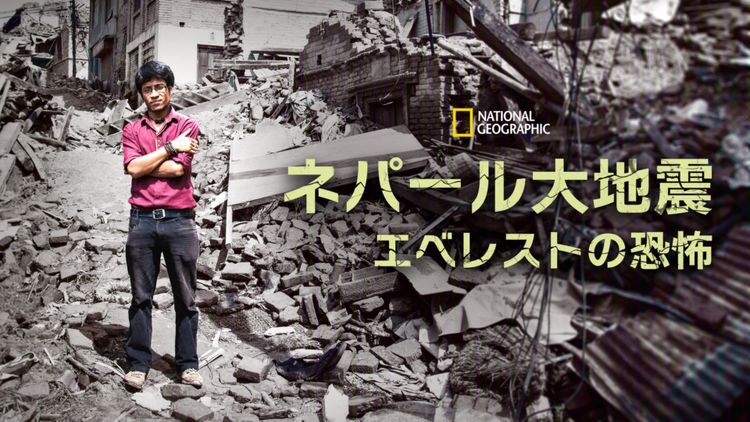 NATIONAL GEOGRAPHIC

ネパール大地震
エベレストの恐怖